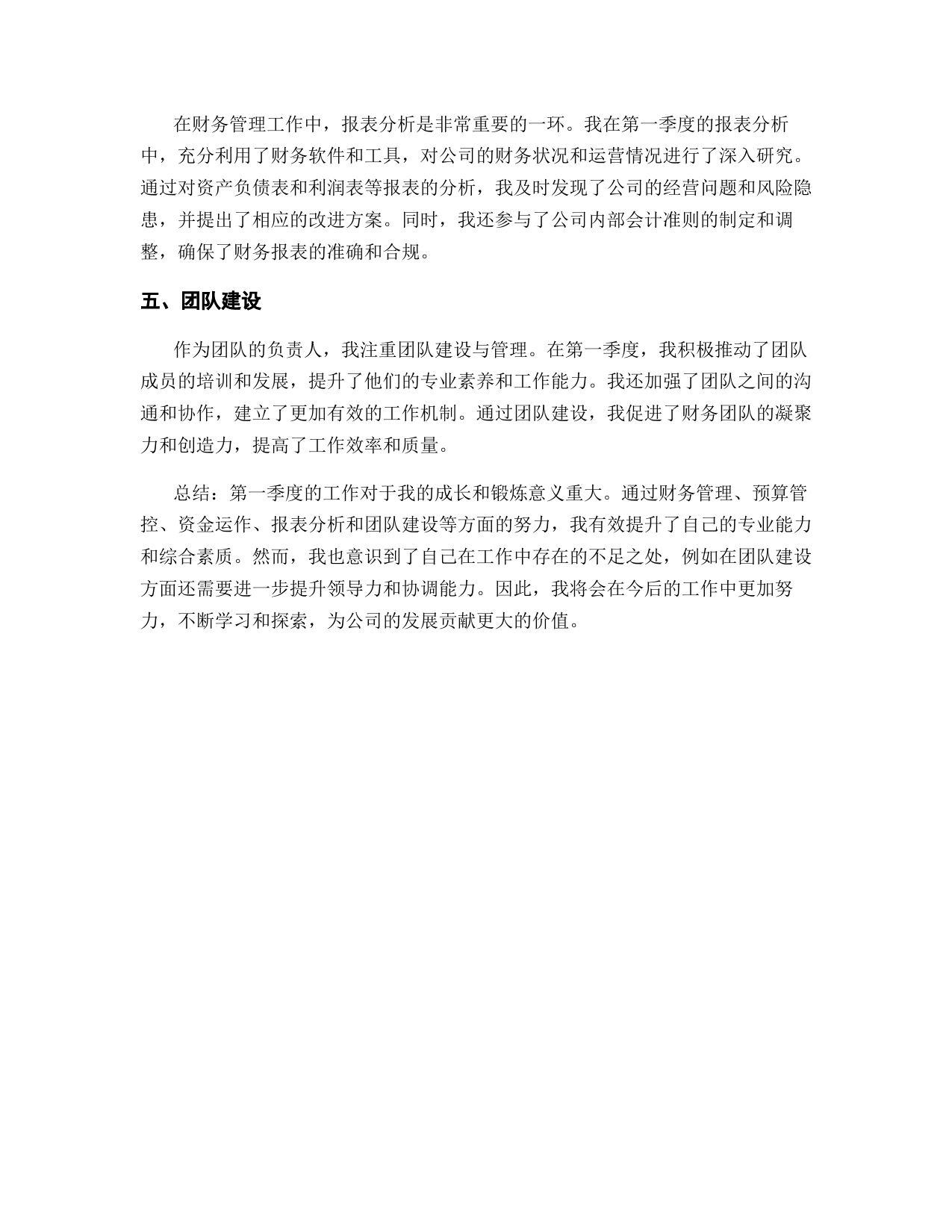 在财务管理工作中，报表分析是非常重要的一环。我在第一季度的报表分析中，充分利用了财务软件和工具，对公司的财务状况和运营情况进行了深入研究。通过对资产负债表和利润表等报表的分析，我及时发现了公司的经营问题和风险隐患，并提出了相应的改进方案。同时，我还参与了公司内部会计准则的制定和调整，确保了财务报表的准确和合规。

五、团队建设

作为团队的负责人，我注重团队建设与管理。在第一季度，我积极推动了团队成员的培训和发展，提升了他们的专业素养和工作能力。我还加强了团队之间的沟通和协作，建立了更加有效的工作机制。通过团队建设，我促进了财务团队的凝聚力和创造力，提高了工作效率和质量。

总结：第一季度的工作对于我的成长和锻炼意义重大。通过财务管理、预算管控、资金运作、报表分析和团队建设等方面的努力，我有效提升了自己的专业能力和综合素质。然而，我也意识到了自己在工作中存在的不足之处，例如在团队建设方面还需要进一步提升领导力和协调能力。因此，我将会在今后的工作中更加努力，不断学习和探索，为公司的发展贡献更大的价值。